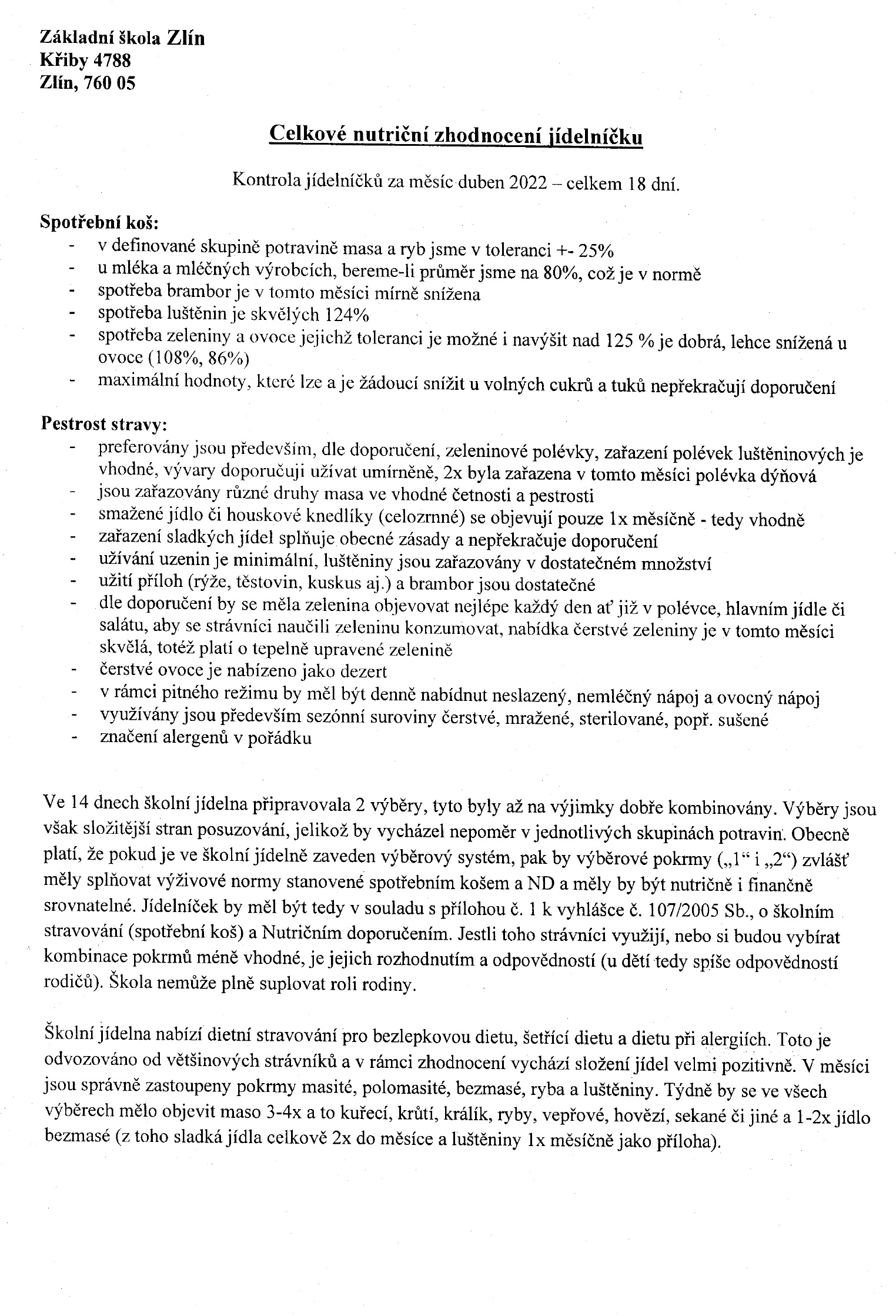 Základní škola Zlín
Křiby 4788
Zlín, 760 05

Celkové nutriční zhodnocení jídelníčku

Kontrola jídelníčků za měsíc duben 2022 – celkem 18 dní.

Spotřební koš:
- v definované skupině potravině masa a ryb jsme v toleranci +- 25%
- u mléka a mléčných výrobcích, bereme-li průměr jsme na 80%, což je v normě
- spotřeba brambor je v tomto měsíci mírně snížena
- spotřeba luštěnin je skvělých 124%
- spotřeba zeleniny a ovoce jejichž toleranci je možné i navýšit nad 125 % je dobrá, lehce snížená u ovoce (108%, 86%)
- maximální hodnoty, které lze a je žádoucí snížit u volných cukrů a tuků nepřekračují doporučení

Pestrost stravy:
- preferovány jsou především, dle doporučení, zeleninové polévky, zařazení polévek luštěninových je vhodné, vývary doporučuji užívat umírněně, 2x byla zařazena v tomto měsíci polévka dýňová
- jsou zařazovány různé druhy masa ve vhodné četnosti a pestrosti
- smažené jídlo či houskové knedlíky (celozrnné) se objevují pouze 1x měsíčně - tedy vhodně
- zařazení sladkých jídel splňuje obecné zásady a nepřekračuje doporučení
- užívání uzenin je minimální, luštěniny jsou zařazovány v dostatečném množství
- užití příloh (rýže, těstovin, kuskus aj.) a brambor jsou dostatečné
- dle doporučení by se měla zelenina objevovat nejlépe každý den ať již v polévce, hlavním jídle či salátu, aby se strávníci naučili zeleninu konzumovat, nabídka čerstvé zeleniny je v tomto měsíci skvělá, totéž platí o tepelně upravené zelenině
- čerstvé ovoce je nabízeno jako dezert
- v rámci pitného režimu by měl být denně nabídnut neslazený, nemléčný nápoj a ovocný nápoj
- využívány jsou především sezónní suroviny čerstvé, mražené, sterilované, popř. sušené
- značení alergenů v pořádku

Ve 14 dnech školní jídelna připravovala 2 výběry, tyto byly až na výjimky dobře kombinovány. Výběry jsou však složitější stran posuzování, jelikož by vycházel nepoměr v jednotlivých skupinách potravin. Obecně platí, že pokud je ve školní jídelně zaveden výběrový systém, pak by výběrové pokrmy („1“ i „2“) zvlášť měly splňovat výživové normy stanovené spotřebním košem a ND a měly by být nutričně i finančně srovnatelné. Jídelníček by měl být tedy v souladu s přílohou č. 1 k vyhlášce č. 107/2005 Sb., o školním stravování (spotřební koš) a Nutričním doporučením. Jestli toho strávníci využijí, nebo si budou vybírat kombinace pokrmů méně vhodné, je jejich rozhodnutím a odpovědností (u dětí tedy spíše odpovědností rodičů). Škola nemůže plně suplovat roli rodiny.

Školní jídelna nabízí dietní stravování pro bezlepkovou dietu, šetřící dietu a dietu při alergiích. Toto je odvozováno od většinových strávníků a v rámci zhodnocení vychází složení jídel velmi pozitivně. V měsíci jsou správně zastoupeny pokrmy masité, polomasité, bezmasé, ryba a luštěniny. Týdně by se ve všech výběrech mělo objevit maso 3-4x a to kuřecí, krůtí, králík, ryby, vepřové, hovězí, sekané či jiné a 1-2x jídlo bezmasé (z toho sladká jídla celkově 2x do měsíce a luštěniny 1x měsíčně jako příloha).